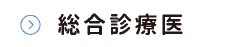 総合診療医